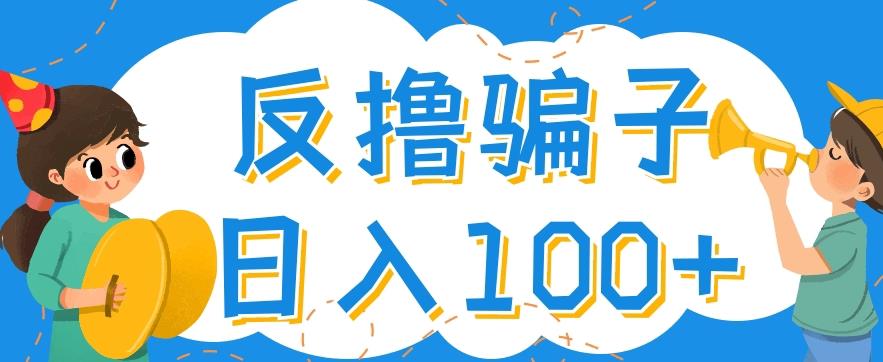 反撸骗子
日入100+